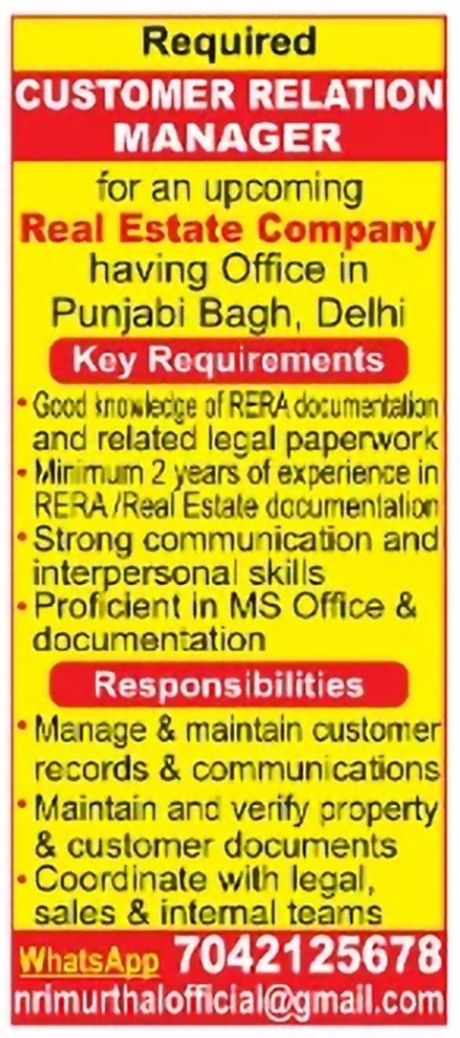 Required

CUSTOMER RELATION MANAGER

for an upcoming
Real Estate Company
having Office in
Punjabi Bagh, Delhi

Key Requirements

• Good knowledge of RERA documentation and related legal paperwork
• Minimum 2 years of experience in RERA /Real Estate documentation
• Strong communication and interpersonal skills
• Proficient in MS Office & documentation

Responsibilities

• Manage & maintain customer records & communications
• Maintain and verify property & customer documents
• Coordinate with legal, sales & internal teams

WhatsApp 7042125678
nrimurthalofficial@gmail.com